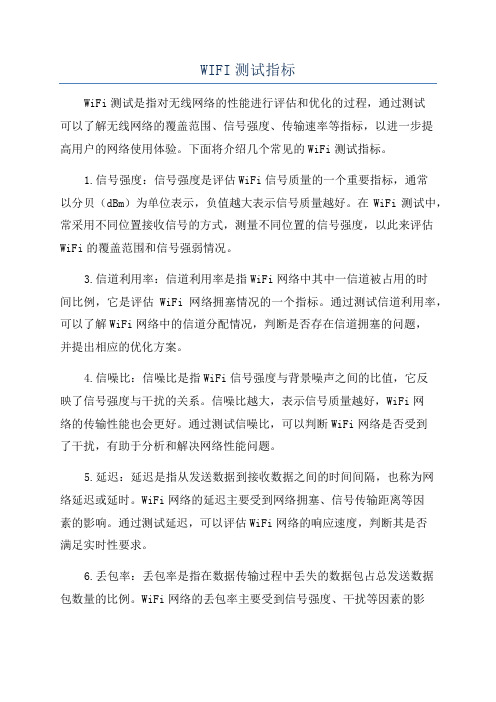 WIFI 测试指标

WiFi 测试是指对无线网络的性能进行评估和优化的过程，通过测试可以了解无线网络的覆盖范围、信号强度、传输速率等指标，以进一步提高用户的网络使用体验。下面将介绍几个常见的 WiFi 测试指标。

1.信号强度：信号强度是评估 WiFi 信号质量的一个重要指标，通常以分贝（dBm）为单位表示，负值越大表示信号质量越好。在 WiFi 测试中，常采用不同位置接收信号的方式，测量不同位置的信号强度，以此来评估 WiFi 的覆盖范围和信号强弱情况。

3.信道利用率：信道利用率是指 WiFi 网络中其中一信道被占用的时间比例，它是评估 WiFi 网络拥塞情况的一个指标。通过测试信道利用率，可以了解 WiFi 网络中的信道分配情况，判断是否存在信道拥塞的问题，并提出相应的优化方案。

4.信噪比：信噪比是指 WiFi 信号强度与背景噪声之间的比值，它反映了信号强度与干扰的关系。信噪比越大，表示信号质量越好，WiFi 网络的传输性能也会更好。通过测试信噪比，可以判断 WiFi 网络是否受到了干扰，有助于分析和解决网络性能问题。

5.延迟：延迟是指从发送数据到接收数据之间的时间间隔，也称为网络延迟或延时。WiFi 网络的延迟主要受到网络拥塞、信号传输距离等因素的影响。通过测试延迟，可以评估 WiFi 网络的响应速度，判断其是否满足实时性要求。

6.丢包率：丢包率是指在数据传输过程中丢失的数据包占总发送数据包数量的比例。WiFi 网络的丢包率主要受到信号强度、干扰等因素的影